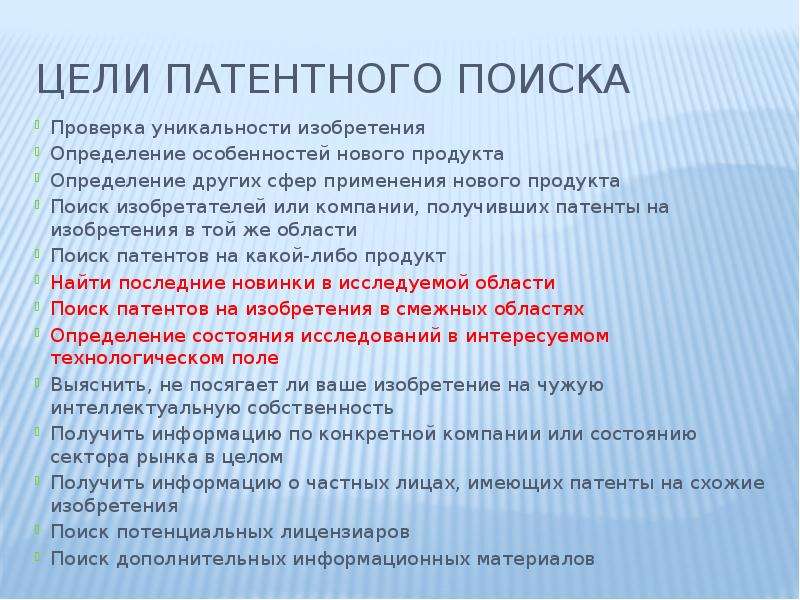 ЦЕЛИ ПАТЕНТНОГО ПОИСКА

Проверка уникальности изобретения

Определение особенностей нового продукта

Определение других сфер применения нового продукта

Поиск изобретателей или компании, получивших патенты на изобретения в той же области

Поиск патентов на какой-либо продукт

Найти последние новинки в исследуемой области

Поиск патентов на изобретения в смежных областях

Определение состояния исследований в интересуемом технологическом поле

Выяснить, не посягает ли ваше изобретение на чужую интеллектуальную собственность

Получить информацию по конкретной компании или состоянию сектора рынка в целом

Получить информацию о частных лицах, имеющих патенты на схожие изобретения

Поиск потенциальных лицензиаров

Поиск дополнительных информационных материалов